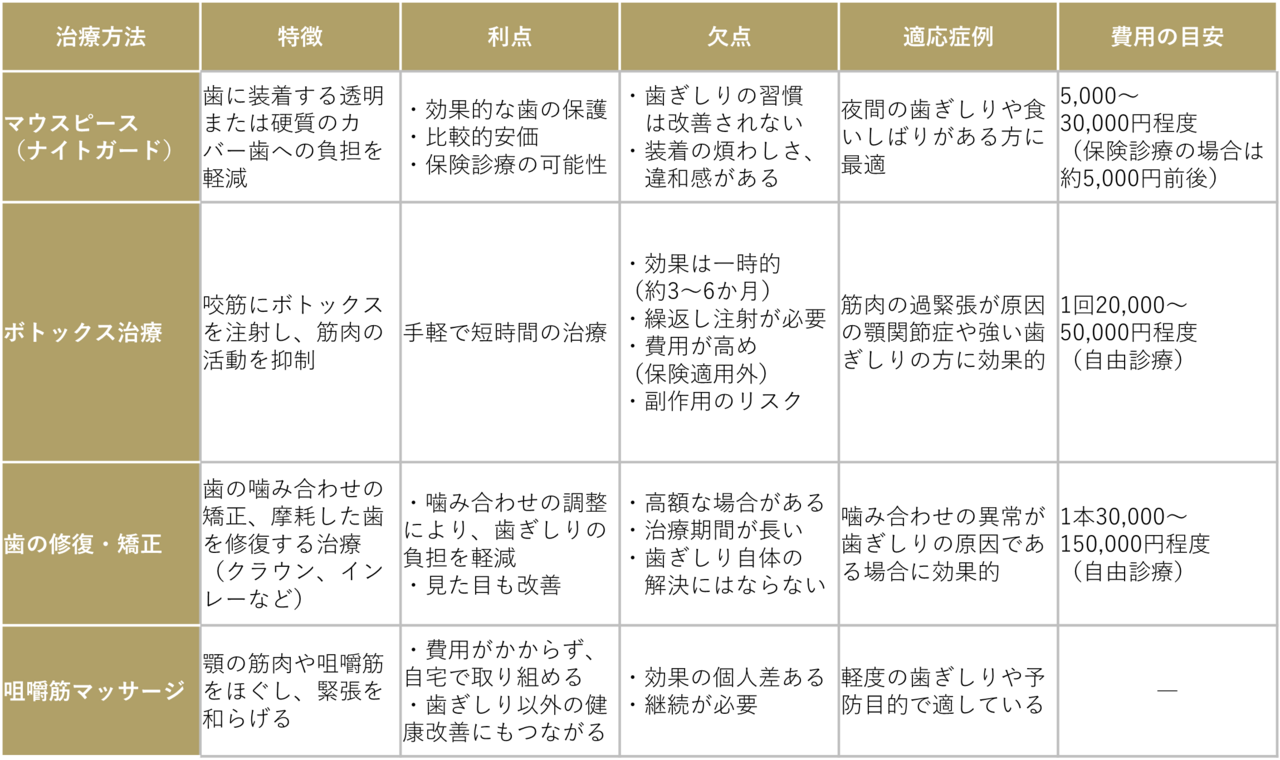 | 治療方法 | 特徴 | 利点 | 欠点 | 適応症例 | 費用の目安 |
|---|---|---|---|---|---|
| マウスピース（ナイトガード） | 歯に装着する透明または硬質のカバー歯への負担を軽減 | ・効果的な歯の保護 ・比較的安価 ・保険診療の可能性 | ・歯ぎしりの習慣は改善されない ・装着の煩わしさ、違和感がある | 夜間の歯ぎしりや食いしばりがある方に最適 | 5,000～30,000円程度（保険診療の場合は約5,000円前後） |
| ボトックス治療 | 咬筋にボトックスを注射し、筋肉の活動を抑制 | 手軽で短時間の治療 | ・効果は一時的（約3～6か月） ・繰返し注射が必要 ・費用が高め（保険適用外） ・副作用のリスク | 筋肉の過緊張が原因の顎関節症や強い歯ぎしりの方に効果的 | 1回20,000～50,000円程度（自由診療） |
| 歯の修復・矯正 | 歯の噛み合わせの矯正、摩耗した歯を修復する治療（クラウン、インレーなど） | ・噛み合わせの調整により、歯ぎしりの負担を軽減 ・見た目も改善 | ・高額な場合がある ・治療期間が長い ・歯ぎしり自体の解決にはならない | 噛み合わせの異常が歯ぎしりの原因である場合に効果的 | 1本30,000～150,000円程度（自由診療） |
| 咀嚼筋マッサージ | 顎の筋肉や咀嚼筋をほぐし、緊張を和らげる | ・費用がかからず、自宅で取り組める ・歯ぎしり以外の健康改善にもつながる | ・効果の個人差ある ・継続が必要 | 軽度の歯ぎしりや予防目的で適している | ― |